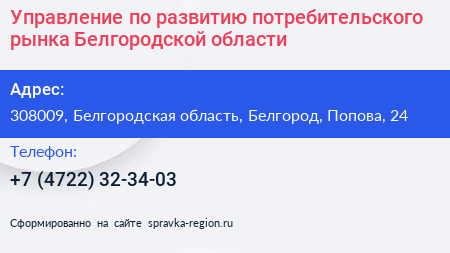 Управление по развитию потребительского рынка Белгородской области

Адрес:

308009, Белгородская область, Белгород, Попова, 24

Телефон:

+7 (4722) 32-34-03

Сформированно на сайте spravka-region.ru